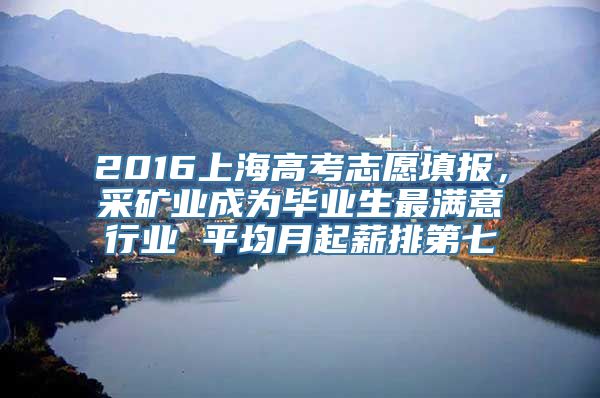 2016上海高考志愿填报，采矿业成为毕业生最满意行业 平均月起薪排第七